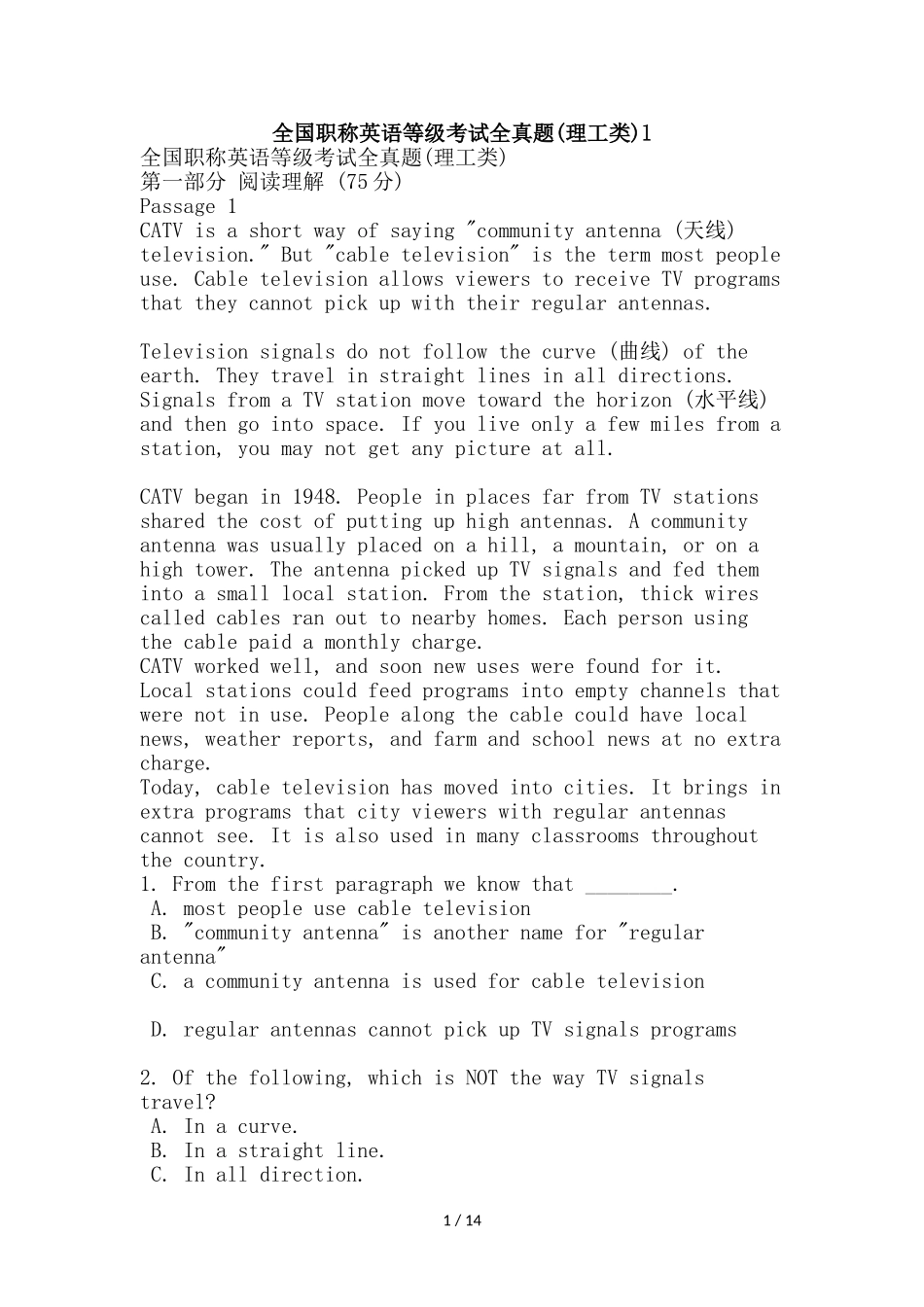 全国职称英语等级考试全真题(理工类)1

全国职称英语等级考试全真题(理工类)

第一部分 阅读理解 (75分)

Passage 1

CATV is a short way of saying "community antenna (天线) television." But "cable television" is the term most people use. Cable television allows viewers to receive TV programs that they cannot pick up with their regular antennas.

Television signals do not follow the curve (曲线) of the earth. They travel in straight lines in all directions. Signals from a TV station move toward the horizon (水平线) and then go into space. If you live only a few miles from a station, you may not get any picture at all.

CATV began in 1948. People in places far from TV stations shared the cost of putting up high antennas. A community antenna was usually placed on a hill, a mountain, or on a high tower. The antenna picked up TV signals and fed them into a small local station. From the station, thick wires called cables ran out to nearby homes. Each person using the cable paid a monthly charge.

CATV worked well, and soon new uses were found for it. Local stations could feed programs into empty channels that were not in use. People along the cable could have local news, weather reports, and farm and school news at no extra charge.

Today, cable television has moved into cities. It brings in extra programs that city viewers with regular antennas cannot see. It is also used in many classrooms throughout the country.

1. From the first paragraph we know that ____.

A. most people use cable television

B. "community antenna" is another name for "regular antenna"

C. a community antenna is used for cable television

D. regular antennas cannot pick up TV signals programs

2. Of the following, which is NOT the way TV signals travel?

A. In a curve.

B. In a straight line.

C. In all direction.

1 / 14